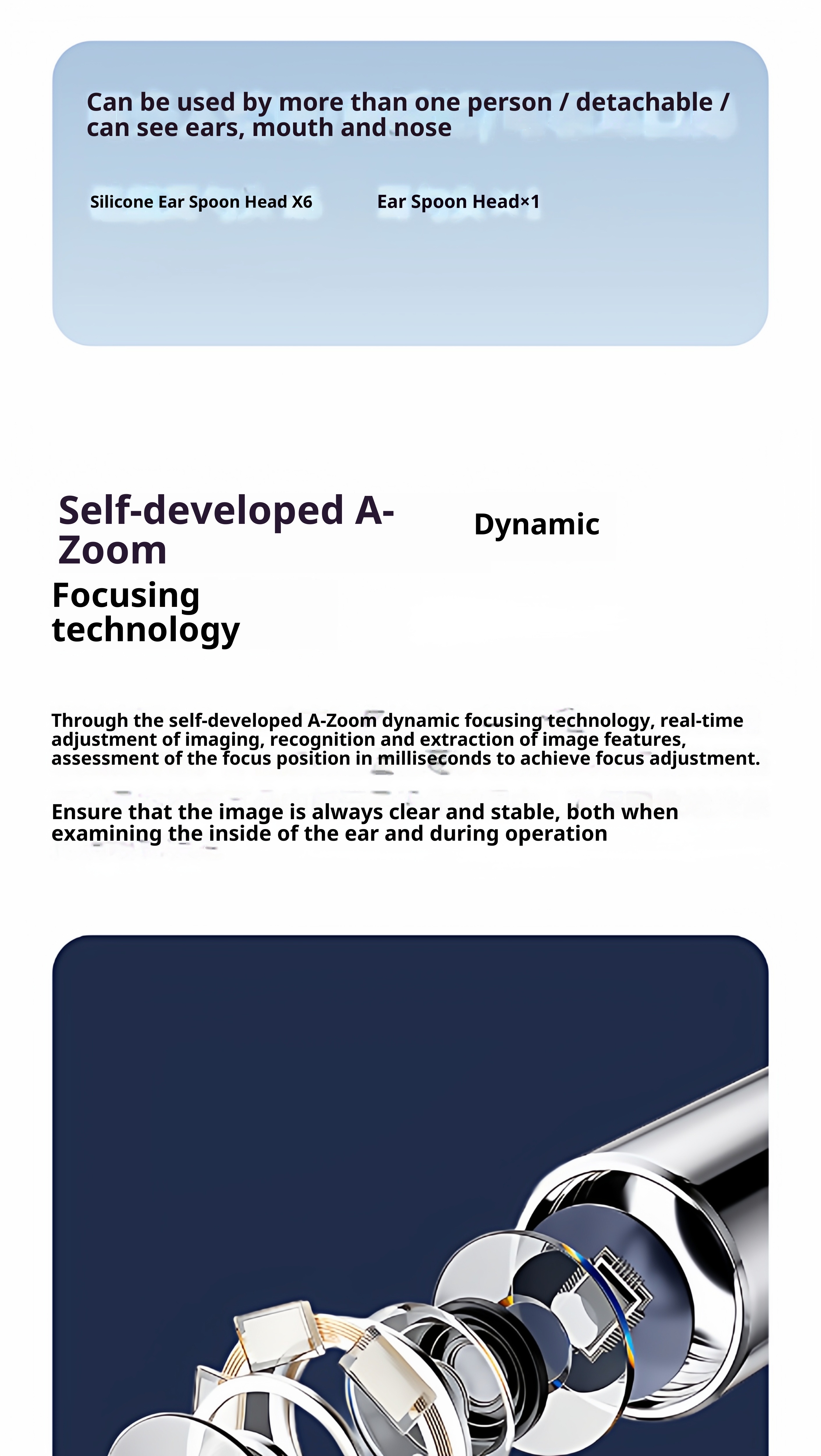 Can be used by more than one person / detachable / can see ears, mouth and nose

Silicone Ear Spoon Head X6

Ear Spoon Head×1

Self-developed A-Zoom

Dynamic

Focusing technology

Through the self-developed A-Zoom dynamic focusing technology, real-time adjustment of imaging, recognition and extraction of image features, assessment of the focus position in milliseconds to achieve focus adjustment.

Ensure that the image is always clear and stable, both when examining the inside of the ear and during operation